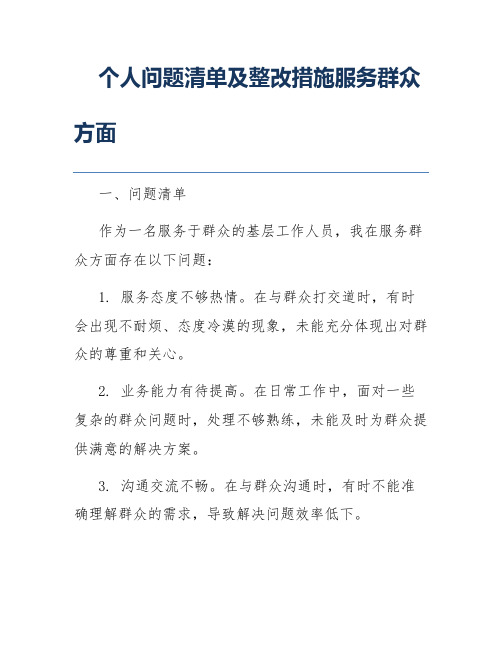 个人问题清单及整改措施服务群众方面

一、问题清单

作为一名服务于群众的基层工作人员，我在服务群众方面存在以下问题：

1. 服务态度不够热情。在与群众打交道时，有时会出现不耐烦、态度冷漠的现象，未能充分体现出对群众的尊重和关心。

2. 业务能力有待提高。在日常工作中，面对一些复杂的群众问题时，处理不够熟练，未能及时为群众提供满意的解决方案。

3. 沟通交流不畅。在与群众沟通时，有时不能准确理解群众的需求，导致解决问题效率低下。